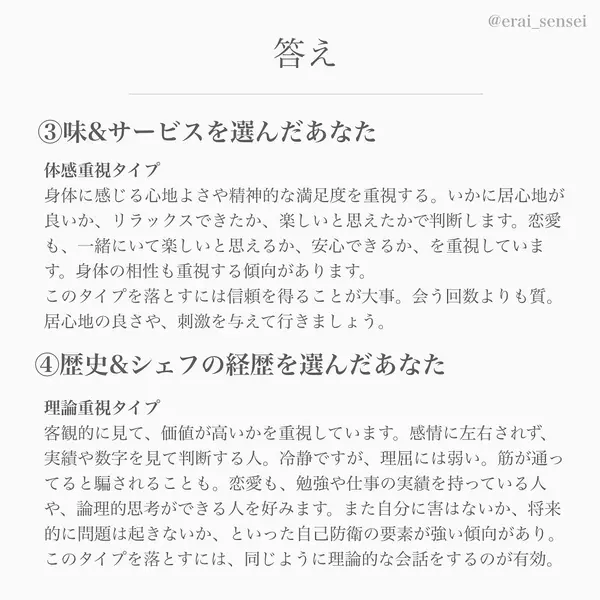 @erai_sensei

答え

③味&サービスを選んだあなた

体感重視タイプ
身体に感じる心地よさや精神的な満足度を重視する。いかに居心地が良いか、リラックスできたか、楽しいと思えたかで判断します。恋愛も、一緒にいて楽しいと思えるか、安心できるか、を重視しています。身体の相性も重視する傾向があります。
このタイプを落とすには信頼を得ることが大事。会う回数よりも質。居心地の良さや、刺激を与えて行きましょう。

④歴史&シェフの経歴を選んだあなた

理論重視タイプ
客観的に見て、価値が高いかを重視しています。感情に左右されず、実績や数字を見て判断する人。冷静ですが、理屈には弱い。筋が通ってると騙されることも。恋愛も、勉強や仕事の実績を持っている人や、論理的思考ができる人を好みます。また自分に害はないか、将来的に問題は起きないか、といった自己防衛の要素が強い傾向があり。
このタイプを落とすには、同じように理論的な会話をするのが有効。